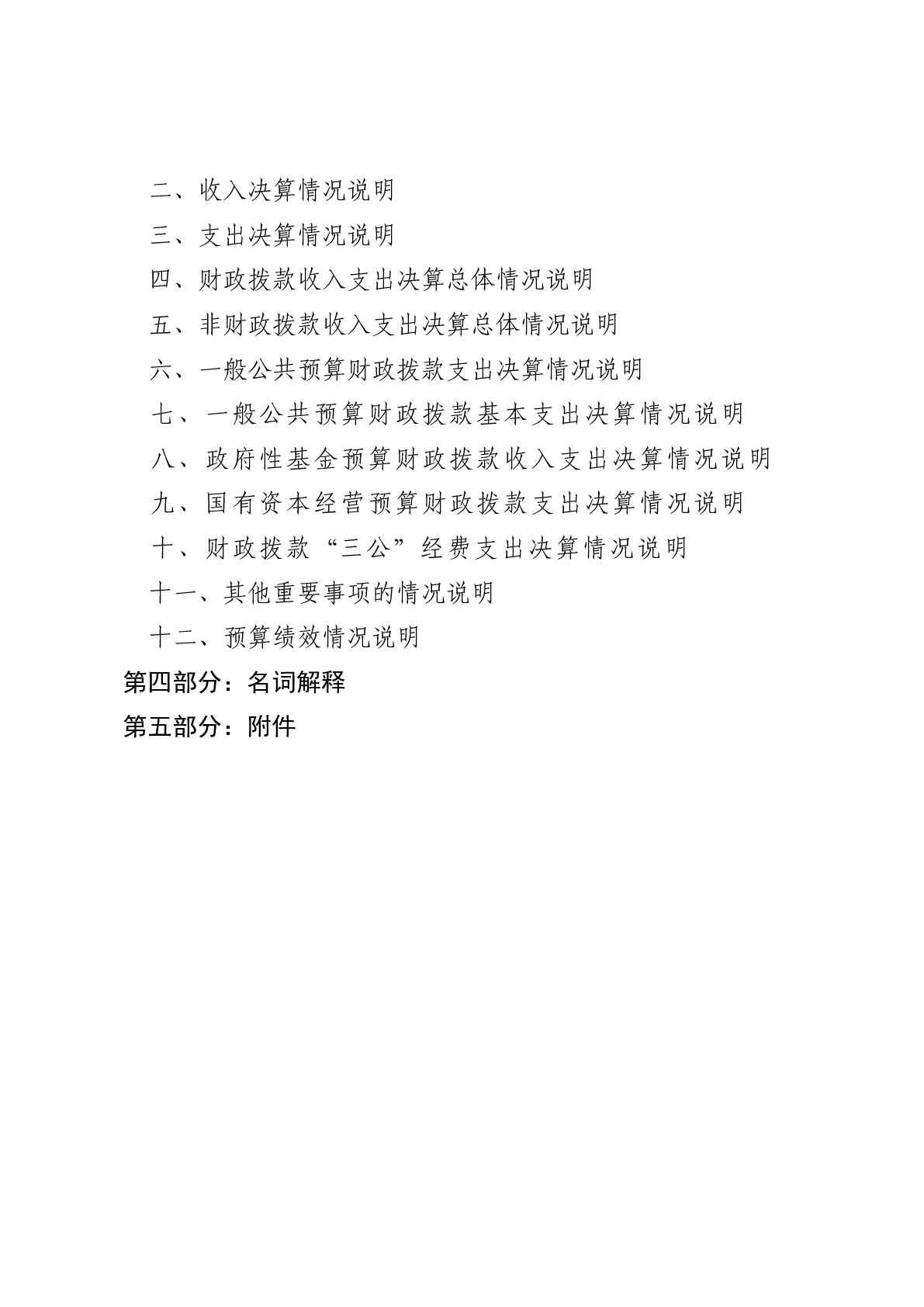 二、收入决算情况说明

三、支出决算情况说明

四、财政拨款收入支出决算总体情况说明

五、非财政拨款收入支出决算总体情况说明

六、一般公共预算财政拨款支出决算情况说明

七、一般公共预算财政拨款基本支出决算情况说明

八、政府性基金预算财政拨款收入支出决算情况说明

九、国有资本经营预算财政拨款支出决算情况说明

十、财政拨款“三公”经费支出决算情况说明

十一、其他重要事项的情况说明

十二、预算绩效情况说明

第四部分：名词解释

第五部分：附件